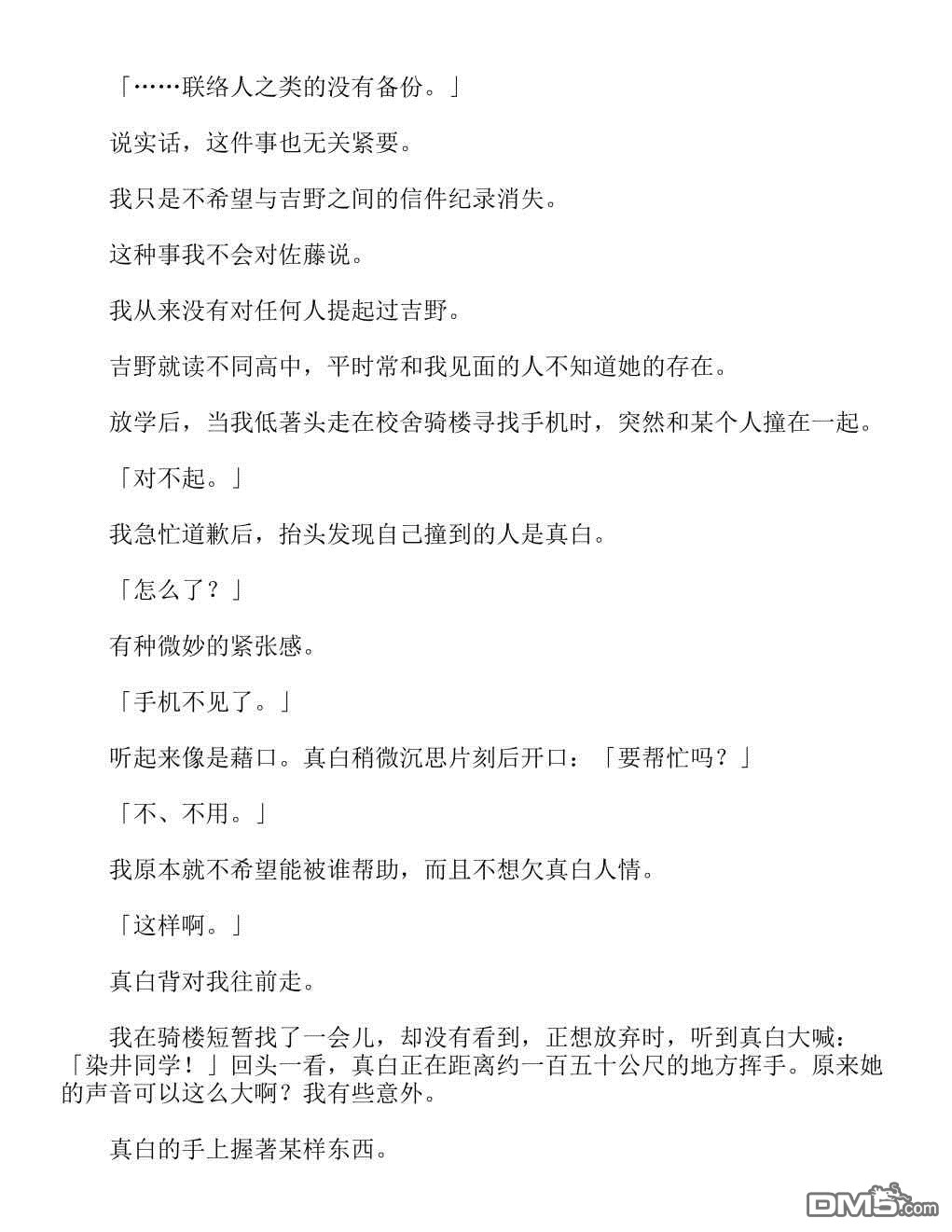 「……联络人之类的没有备份。」

说实话，这件事也无关紧要。

我只是不希望与吉野之间的信件纪录消失。

这种事我不会对佐藤说。

我从来没有对任何人提起过吉野。

吉野就读不同高中，平时常和我见面的人不知道她的存在。

放学后，当我低著头走在校舍骑楼寻找手机时，突然和某个人撞在一起。

「对不起。」

我急忙道歉后，抬头发现自己撞到的人是真白。

「怎么了？」

有种微妙的紧张感。

「手机不见了。」

听起来像是藉口。真白稍微沉思片刻后开口：「要帮忙吗？」

「不、不用。」

我原本就不希望能被谁帮助，而且不想欠真白人情。

「这样啊。」

真白背对我往前走。

我在骑楼短暂找了一会儿，却没有看到，正想放弃时，听到真白大喊：「染井同学！」回头一看，真白正在距离约一百五十公尺的地方挥手。原来她的声音可以这么大啊？我有些意外。

真白的手上握著某样东西。

DM5.com